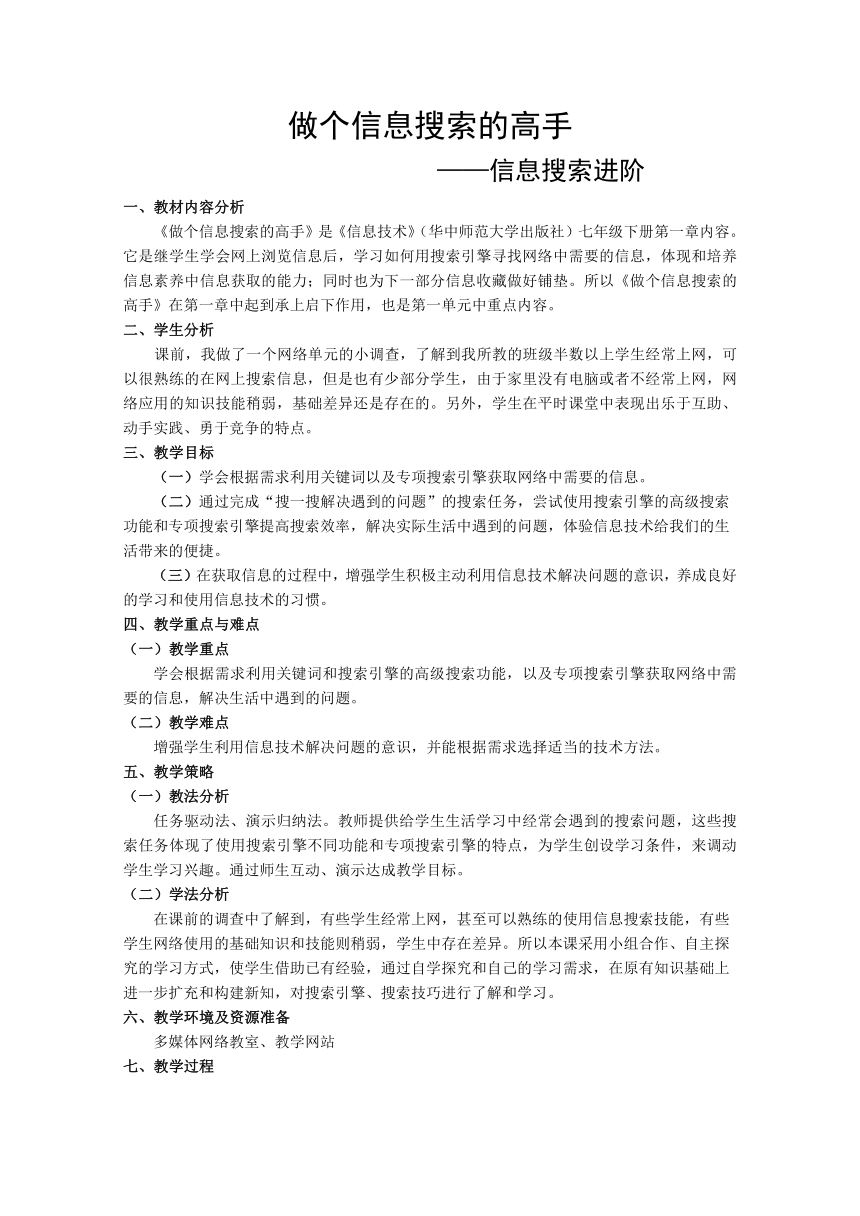 做个信息搜索的高手

——信息搜索进阶

一、教材内容分析

《做个信息搜索的高手》是《信息技术》（华中师范大学出版社）七年级下册第一章内容。它是继学生学会网上浏览信息后，学习如何用搜索引擎寻找网络中需要的信息，体现和培养信息素养中信息获取的能力；同时也为下一部分信息收藏做好铺垫。所以《做个信息搜索的高手》在第一章中起到承上启下作用，也是第一单元中重点内容。

二、学生分析

课前，我做了一个网络单元的小调查，了解到我所教的班级半数以上学生经常上网，可以很熟练的在网上搜索信息，但是也有少部分学生，由于家里没有电脑或者不经常上网，网络应用的知识技能稍弱，基础差异还是存在的。另外，学生在平时课堂中表现出乐于互助、动手实践、勇于竞争的特点。

三、教学目标

（一）学会根据需求利用关键词以及专项搜索引擎获取网络中需要的信息。

（二）通过完成“搜一搜解决遇到的问题”的搜索任务，尝试使用搜索引擎的高级搜索功能和专项搜索引擎提高搜索效率，解决实际生活中遇到的问题，体验信息技术给我们的生活带来的便捷。

（三）在获取信息的过程中，增强学生积极主动利用信息技术解决问题的意识，养成良好的学习和使用信息技术的习惯。

四、教学重点与难点

（一）教学重点

学会根据需求利用关键词和搜索引擎的高级搜索功能，以及专项搜索引擎获取网络中需要的信息，解决生活中遇到的问题。

（二）教学难点

增强学生利用信息技术解决问题的意识，并能根据需求选择适当的技术方法。

五、教学策略

（一）教法分析

任务驱动法、演示归纳法。教师提供给学生生活学习中经常会遇到的搜索问题，这些搜索任务体现了使用搜索引擎不同功能和专项搜索引擎的特点，为学生创设学习条件，来调动学生学习兴趣。通过师生互动、演示达成教学目标。

（二）学法分析

在课前的调查中了解到，有些学生经常上网，甚至可以熟练的使用信息搜索技能，有些学生网络使用的基础知识和技能则稍弱，学生中存在差异。所以本课采用小组合作、自主探究的学习方式，使学生借助已有经验，通过自学探究和自己的学习需求，在原有知识基础上进一步扩充和构建新知，对搜索引擎、搜索技巧进行了解和学习。

六、教学环境及资源准备

多媒体网络教室、教学网站

七、教学过程